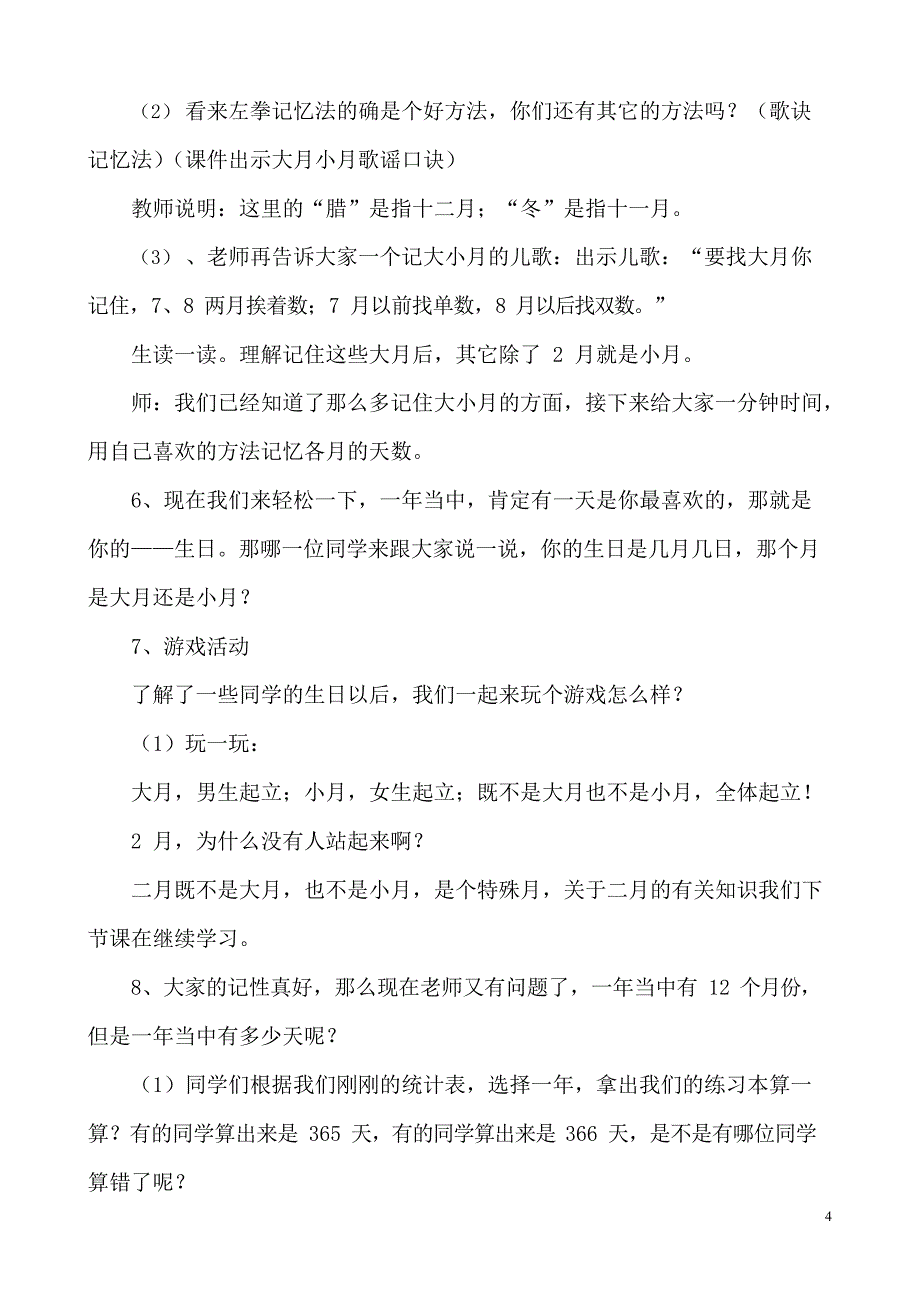 （2）看来左拳记忆法的确是个好方法，你们还有其它的方法吗？（歌诀记忆法）（课件出示大月小月歌谣口诀）

教师说明：这里的“腊”是指十二月；“冬”是指十一月。

（3）、老师再告诉大家一个记大小月的儿歌：出示儿歌：“要找大月你记住，7、8 两月挨着数；7 月以前找单数，8 月以后找双数。”

生读一读。理解记住这些大月后，其它除了 2 月就是小月。

师：我们已经知道了那么多记住大小月的方面，接下来给大家一分钟时间，用自己喜欢的方法记忆各月的天数。

6、现在我们来轻松一下，一年当中，肯定有一天是你最喜欢的，那就是你的——生日。那哪一位同学来跟大家说一说，你的生日是几月几日，那个月是大月还是小月？

7、游戏活动

了解了一些同学的生日以后，我们一起来玩个游戏怎么样？

（1）玩一玩：

大月，男生起立；小月，女生起立；既不是大月也不是小月，全体起立！

2 月，为什么没有人站起来啊？

二月既不是大月，也不是小月，是个特殊月，关于二月的有关知识我们下节课在继续学习。

8、大家的记性真好，那么现在老师又有问题了，一年当中有 12 个月份，但是一年当中有多少天呢？

（1）同学们根据我们刚刚的统计表，选择一年，拿出我们的练习本算一算？有的同学算出来是 365 天，有的同学算出来是 366 天，是不是有哪位同学算错了呢？

4